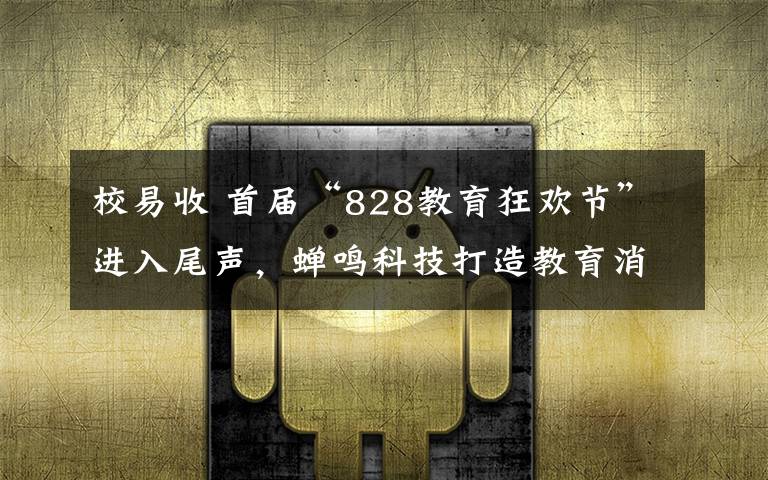 校易收 首届“828教育狂欢节”进入尾声，蝉鸣科技打造教育消